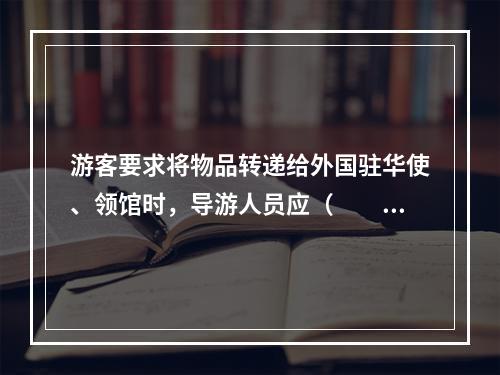 游客要求将物品转递给外国驻华使、领馆时，导游人员应（ ...